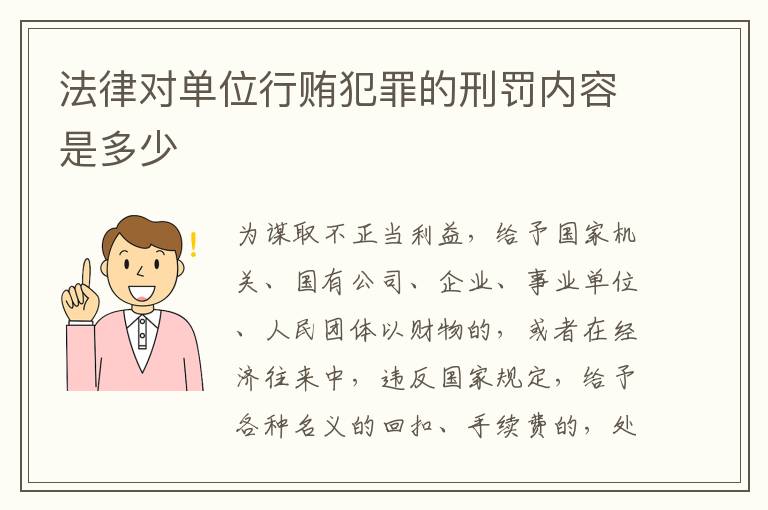 法律对单位行贿犯罪的刑罚内容是多少

为谋取不正当利益，给予国家机关、国有公司、企业、事业单位、人民团体以财物的，或者在经济往来中，违反国家规定，给予各种名义的回扣、手续费的，处